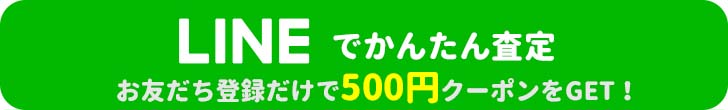 LINE でかんたん査定
お友だち登録だけで500円クーポンをGET！